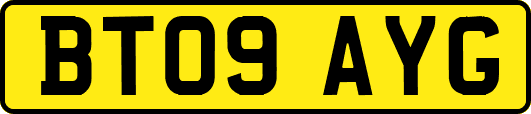 BT09 AYG